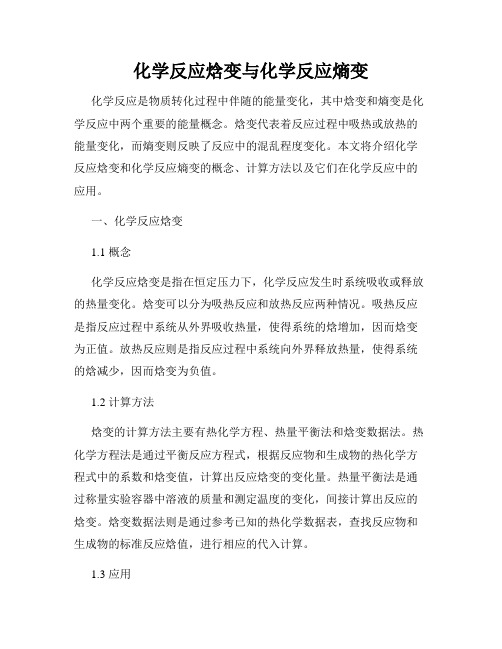 化学反应焓变与化学反应熵变

化学反应是物质转化过程中伴随的能量变化，其中焓变和熵变是化学反应中两个重要的能量概念。焓变代表着反应过程中吸热或放热的能量变化，而熵变则反映了反应中的混乱程度变化。本文将介绍化学反应焓变和化学反应熵变的概念、计算方法以及它们在化学反应中的应用。

一、化学反应焓变

1.1 概念

化学反应焓变是指在恒定压力下，化学反应发生时系统吸收或释放的热量变化。焓变可以分为吸热反应和放热反应两种情况。吸热反应是指反应过程中系统从外界吸收热量，使得系统的焓增加，因而焓变为正值。放热反应则是指反应过程中系统向外界释放热量，使得系统的焓减少，因而焓变为负值。

1.2 计算方法

焓变的计算方法主要有热化学方程、热量平衡法和焓变数据法。热化学方程法是通过平衡反应方程式，根据反应物和生成物的热化学方程式中的系数和焓变值，计算出反应焓变的变化量。热量平衡法是通过称量实验容器中溶液的质量和测定温度的变化，间接计算出反应的焓变。焓变数据法则是通过参考已知的热化学数据表，查找反应物和生成物的标准反应焓值，进行相应的代入计算。

1.3 应用